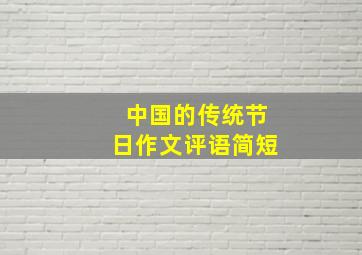 中国的传统节日作文评语简短